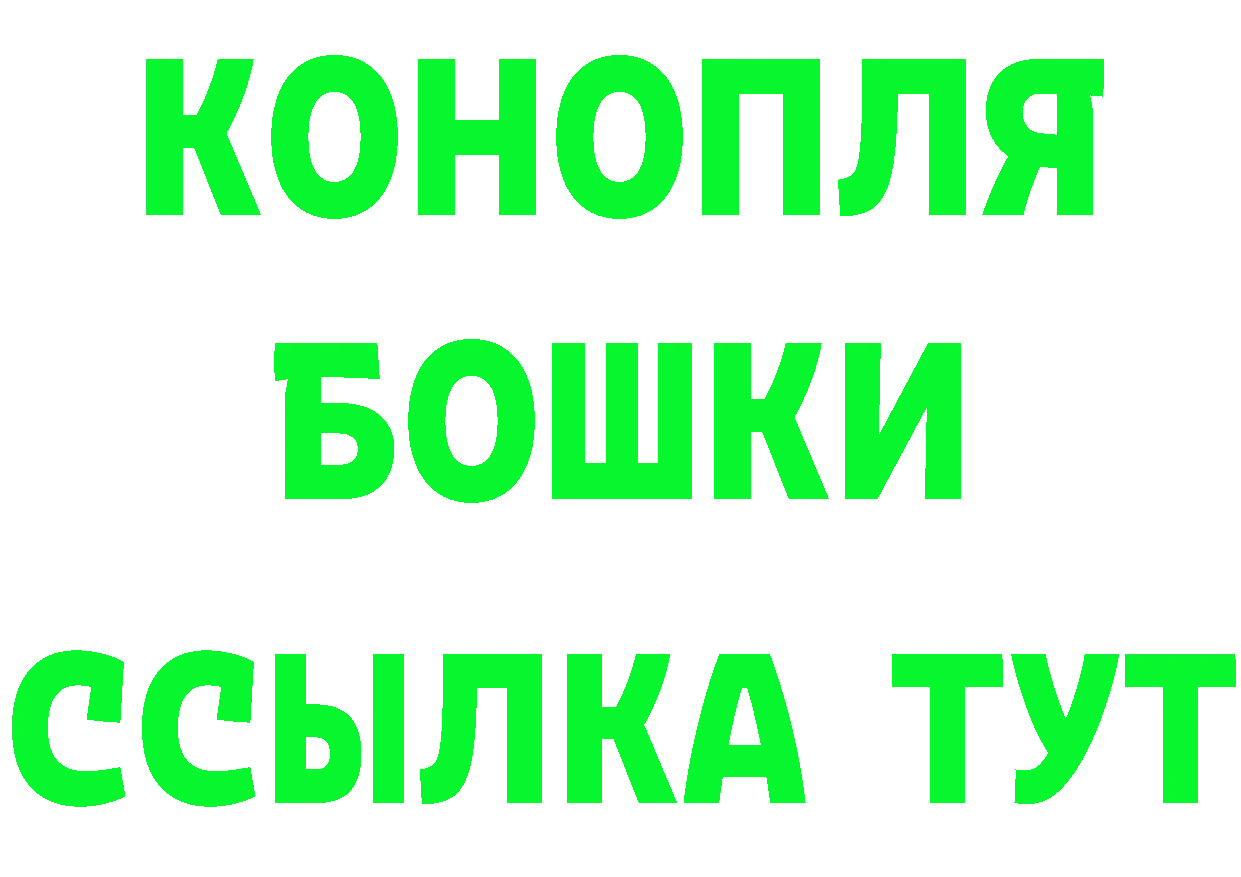 КОНОПЛЯ
БОШКИ
ССЫЛКА ТУТ